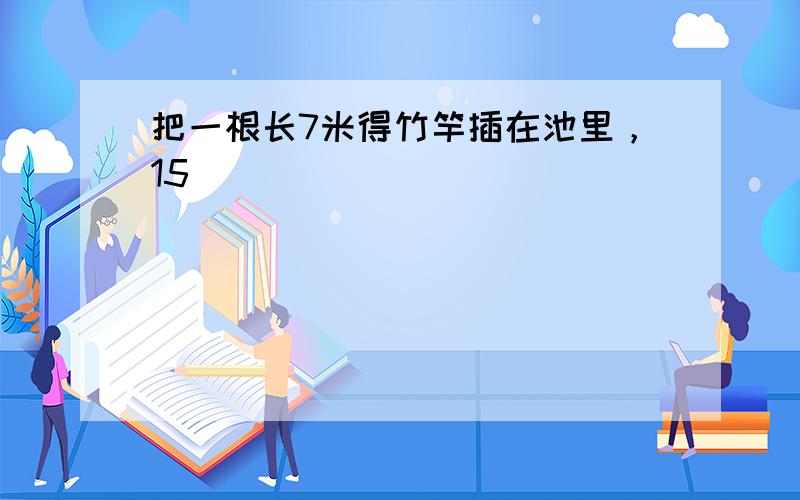 把一根长7米得竹竿插在池里，15